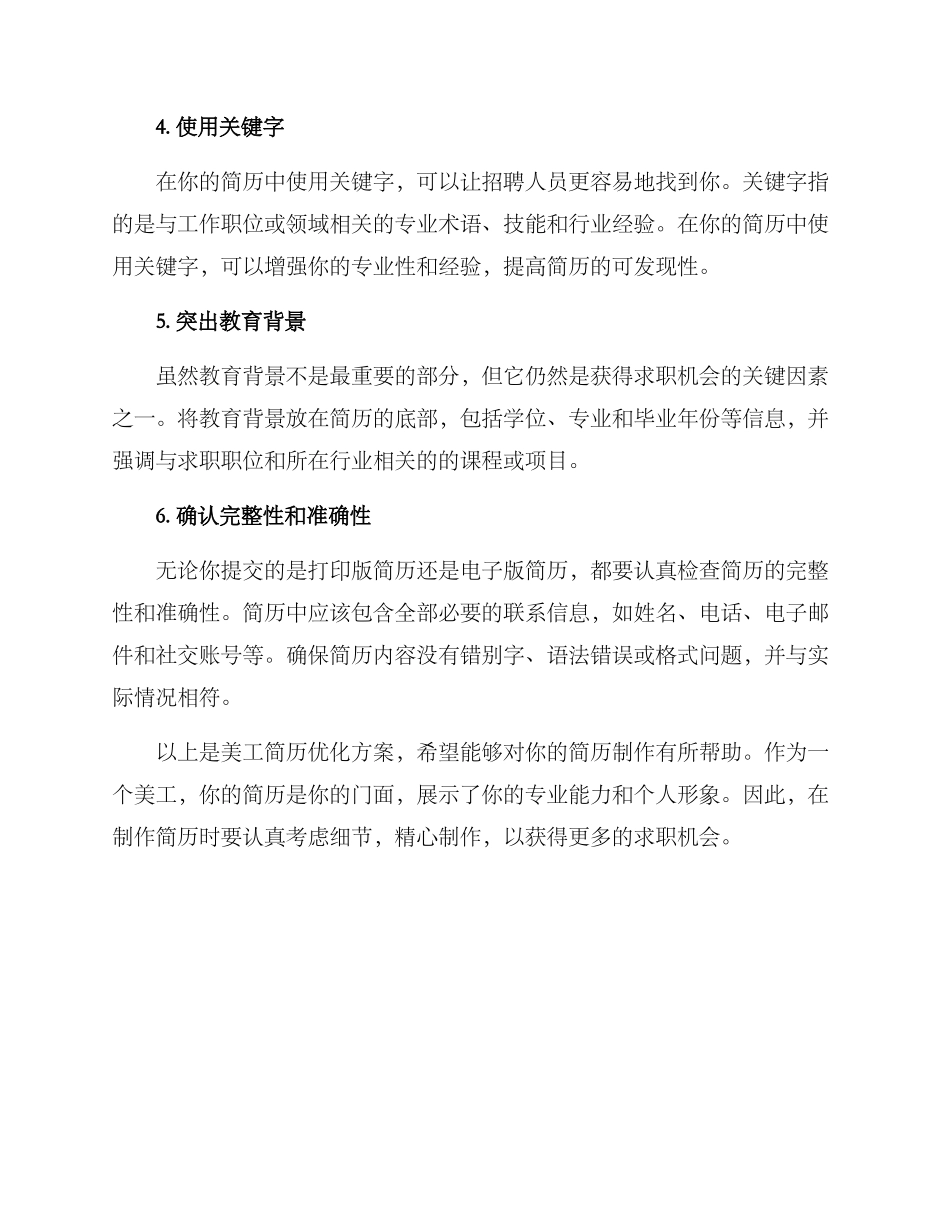 4. 使用关键字

在你的简历中使用关键字，可以让招聘人员更容易地找到你。关键字指的是与工作职位或领域相关的专业术语、技能和行业经验。在你的简历中使用关键字，可以增强你的专业性和经验，提高简历的可发现性。

5. 突出教育背景

虽然教育背景不是最重要的部分，但它仍然是获得求职机会的关键因素之一。将教育背景放在简历的底部，包括学位、专业和毕业年份等信息，并强调与求职职位和所在行业相关的的课程或项目。

6. 确认完整性和准确性

无论你提交的是打印版简历还是电子版简历，都要认真检查简历的完整性和准确性。简历中应该包含全部必要的联系信息，如姓名、电话、电子邮件和社交账号等。确保简历内容没有错别字、语法错误或格式问题，并与实际情况相符。

以上是美工简历优化方案，希望能够对你的简历制作有所帮助。作为一个美工，你的简历是你的门面，展示了你的专业能力和个人形象。因此，在制作简历时要认真考虑细节，精心制作，以获得更多的求职机会。